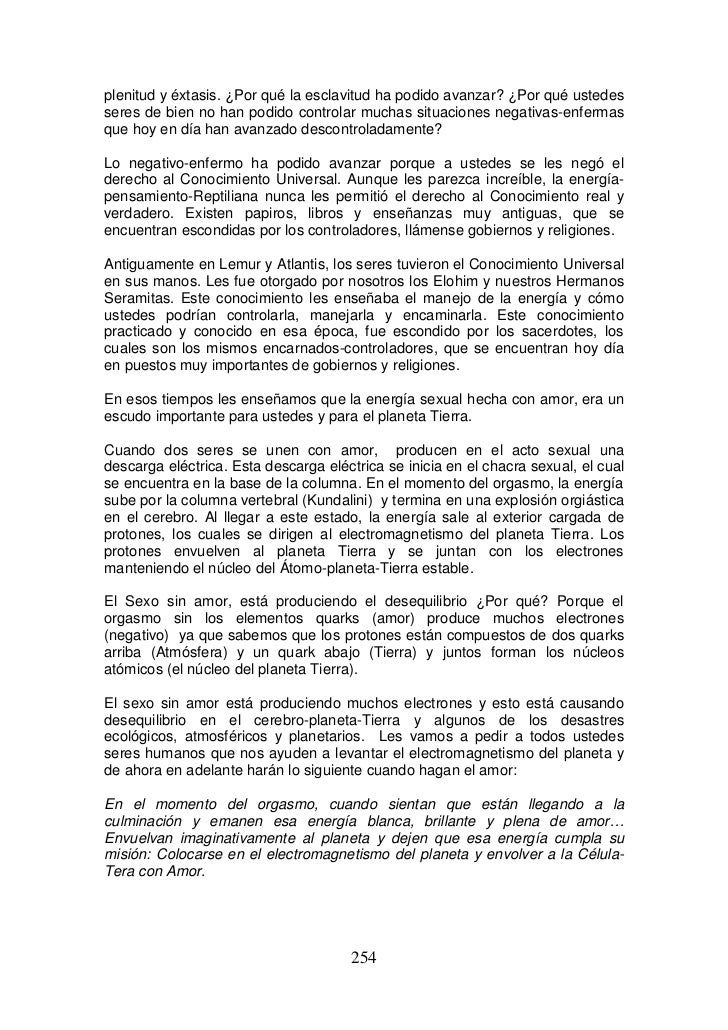 plenitud y éxtasis. ¿Por qué la esclavitud ha podido avanzar? ¿Por qué ustedes seres de bien no han podido controlar muchas situaciones negativas-enfermas que hoy en día han avanzado descontroladamente?

Lo negativo-enfermo ha podido avanzar porque a ustedes se les negó el derecho al Conocimiento Universal. Aunque les parezca increíble, la energía-pensamiento-Reptiliana nunca les permitió el derecho al Conocimiento real y verdadero. Existen papiros, libros y enseñanzas muy antiguas, que se encuentran escondidas por los controladores, llámense gobiernos y religiones.

Antiguamente en Lemur y Atlantis, los seres tuvieron el Conocimiento Universal en sus manos. Les fue otorgado por nosotros los Elohim y nuestros Hermanos Seramitas. Este conocimiento les enseñaba el manejo de la energía y cómo ustedes podrían controlarla, manejarla y encaminarla. Este conocimiento practicado y conocido en esa época, fue escondido por los sacerdotes, los cuales son los mismos encarnados-controladores, que se encuentran hoy día en puestos muy importantes de gobiernos y religiones.

En esos tiempos les enseñamos que la energía sexual hecha con amor, era un escudo importante para ustedes y para el planeta Tierra.

Cuando dos seres se unen con amor, producen en el acto sexual una descarga eléctrica. Esta descarga eléctrica se inicia en el chacra sexual, el cual se encuentra en la base de la columna. En el momento del orgasmo, la energía sube por la columna vertebral (Kundalini) y termina en una explosión orgiástica en el cerebro. Al llegar a este estado, la energía sale al exterior cargada de protones, los cuales se dirigen al electromagnetismo del planeta Tierra. Los protones envuelven al planeta Tierra y se juntan con los electrones manteniendo el núcleo del Átomo-planeta-Tierra estable.

El Sexo sin amor, está produciendo el desequilibrio ¿Por qué? Porque el orgasmo sin los elementos quarks (amor) produce muchos electrones (negativo) ya que sabemos que los protones están compuestos de dos quarks arriba (Atmósfera) y un quark abajo (Tierra) y juntos forman los núcleos atómicos (el núcleo del planeta Tierra).

El sexo sin amor está produciendo muchos electrones y esto está causando desequilibrio en el cerebro-planeta-Tierra y algunos de los desastres ecológicos, atmosféricos y planetarios. Les vamos a pedir a todos ustedes seres humanos que nos ayuden a levantar el electromagnetismo del planeta y de ahora en adelante harán lo siguiente cuando hagan el amor:

En el momento del orgasmo, cuando sientan que están llegando a la culminación y emanen esa energía blanca, brillante y plena de amor… Envuelvan imaginativamente al planeta y dejen que esa energía cumpla su misión: Colocarse en el electromagnetismo del planeta y envolver a la Célula-Tera con Amor.

254